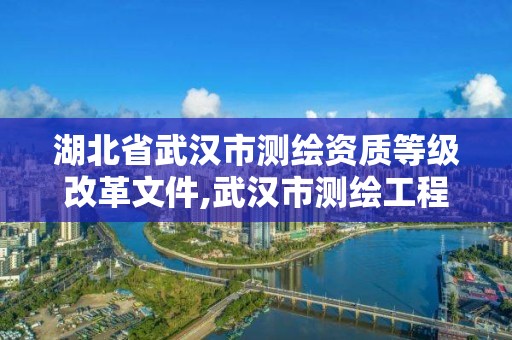 湖北省武汉市测绘资质等级改革文件,武汉市测绘工程